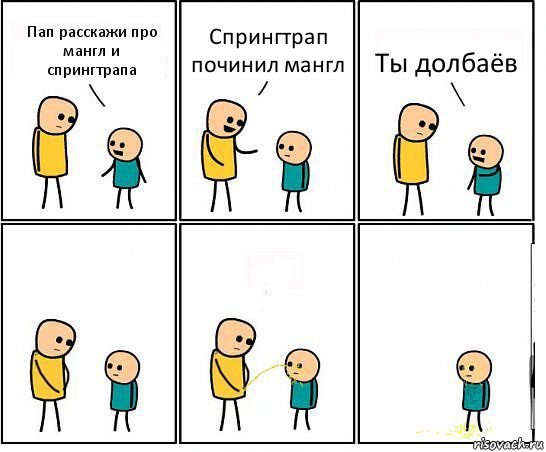 Пап расскажи про мангл и спрингтрапа

Спрингтрап починил мангл

Ты долбаёв

risovach.ru